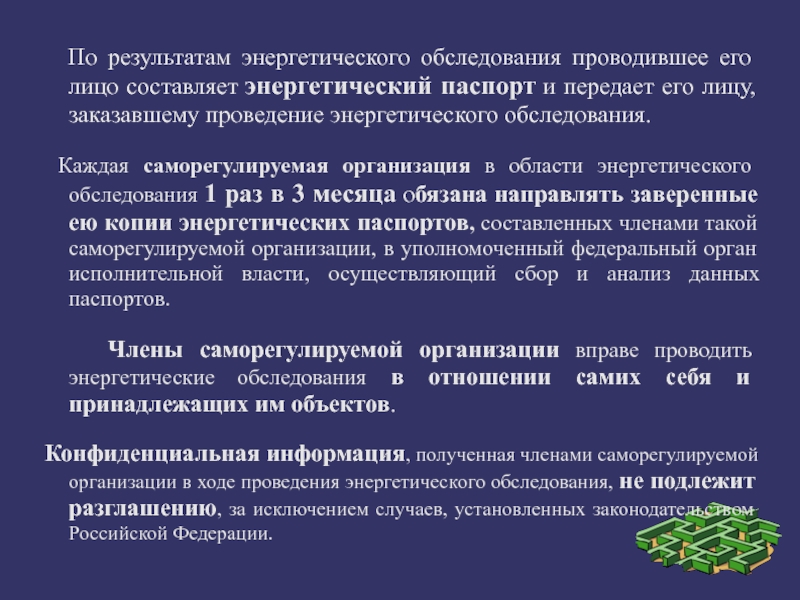 По результатам энергетического обследования проводившее его лицо составляет энергетический паспорт и передает его лицу, заказавшему проведение энергетического обследования.

Каждая саморегулируемая организация в области энергетического обследования 1 раз в 3 месяца обязана направлять заверенные ею копии энергетических паспортов, составленных членами такой саморегулируемой организации, в уполномоченный федеральный орган исполнительной власти, осуществляющий сбор и анализ данных паспортов.

Члены саморегулируемой организации вправе проводить энергетические обследования в отношении самих себя и принадлежащих им объектов.

Конфиденциальная информация, полученная членами саморегулируемой организации в ходе проведения энергетического обследования, не подлежит разглашению, за исключением случаев, установленных законодательством Российской Федерации.